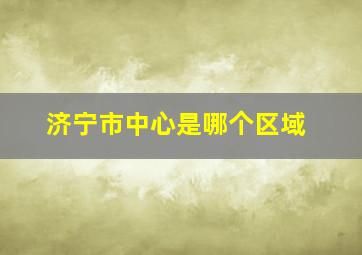 济宁市中心是哪个区域